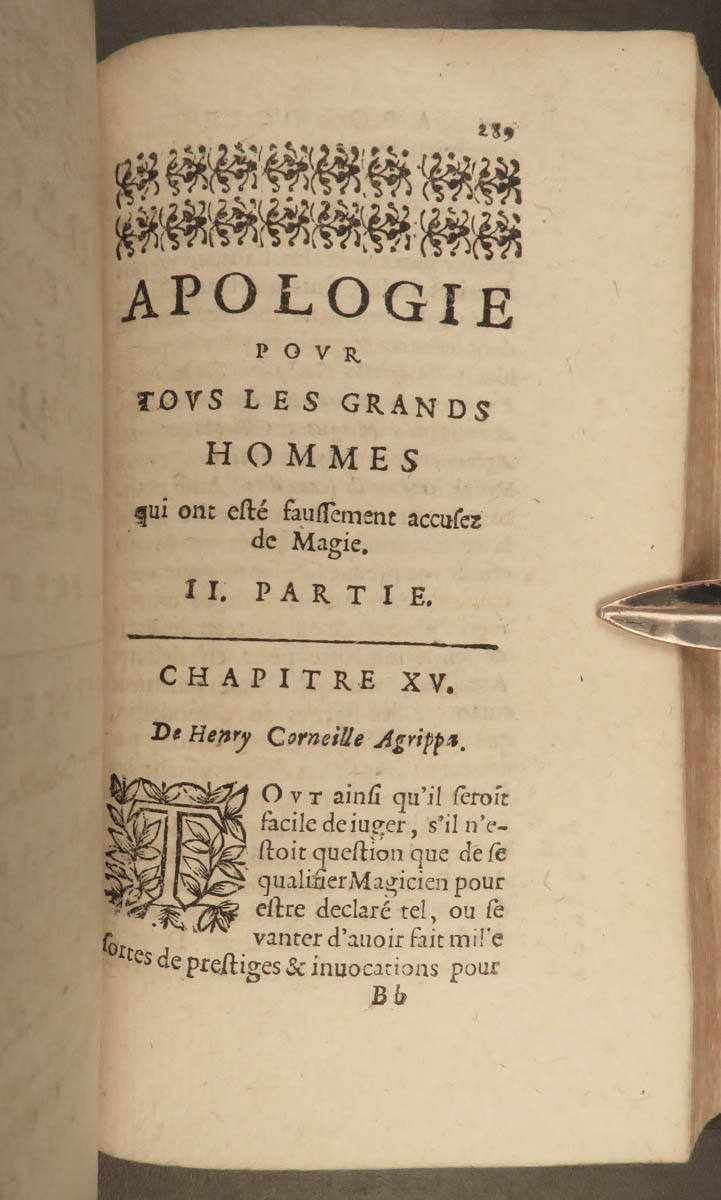 289

APOLOGIE

POVR

TOVS LES GRANDS

HOMMES

qui ont esté faussement accusez de Magie.

II. PARTIE.

CHAPITRE XV.

De Henry Corneille Agrippa.

TOVT ainsi qu'il seroit facile de iuger, s'il n'estoit question que de se qualifier Magicien pour estre declaré tel, ou se vanter d'auoir fait mille sortes de prestiges & inuocations pour

Bb